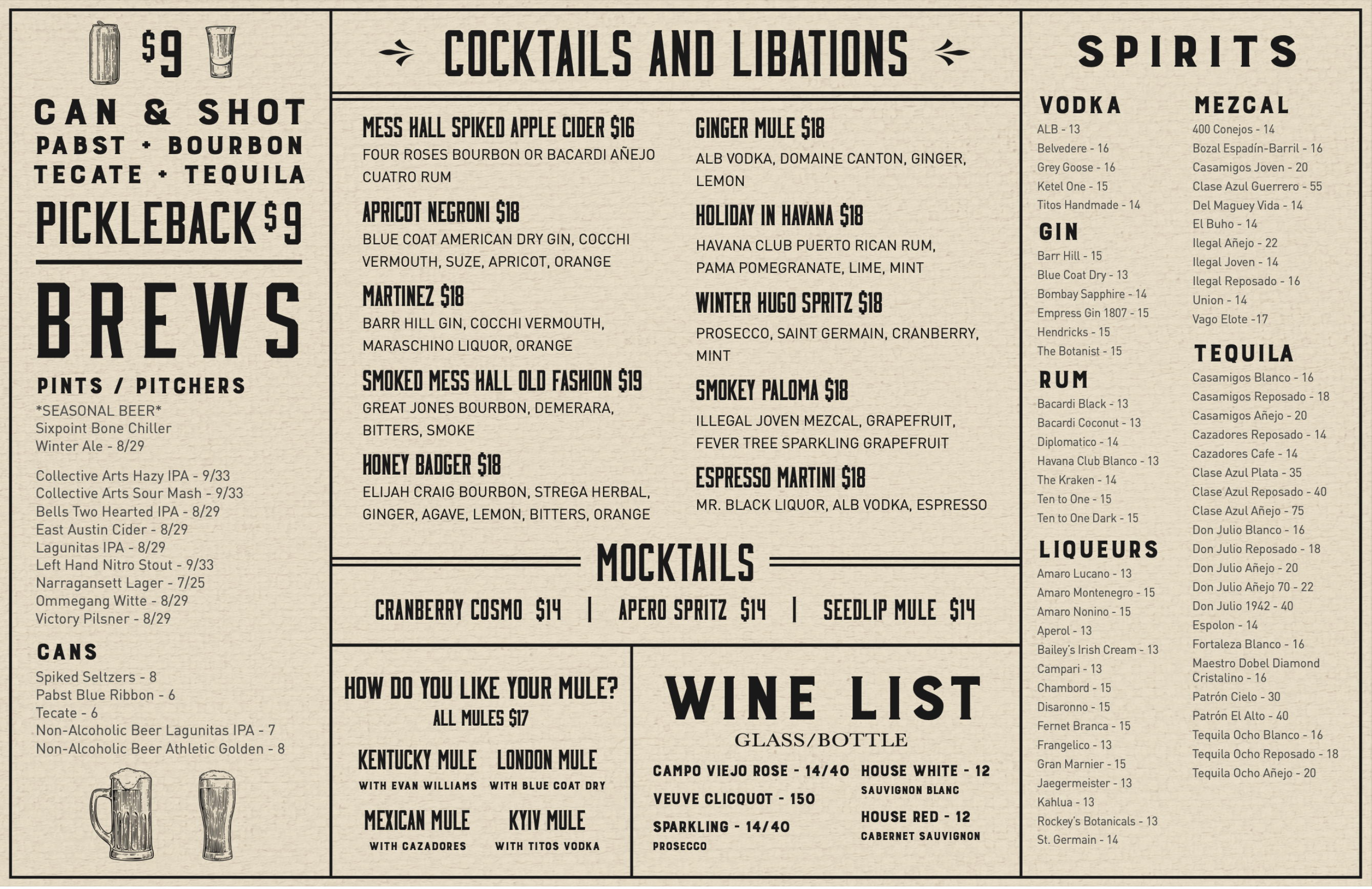 $9

CAN & SHOT
PABST + BOURBON
TECATE + TEQUILA
PICKLEBACK $9

BREWS
PINTS / PITCHERS
*SEASONAL BEER*
Sixpoint Bone Chiller
Winter Ale - 8/29

Collective Arts Hazy IPA - 9/33
Collective Arts Sour Mash - 9/33
Bells Two Hearted IPA - 8/29
East Austin Cider - 8/29
Lagunitas IPA - 8/29
Left Hand Nitro Stout - 9/33
Narragansett Lager - 7/25
Ommegang Witte - 8/29
Victory Pilsner - 8/29

CANS
Spiked Seltzers - 8
Pabst Blue Ribbon - 6
Tecate - 6
Non-Alcoholic Beer Lagunitas IPA - 7
Non-Alcoholic Beer Athletic Golden - 8

COCKTAILS AND LIBATIONS

MESS HALL SPIKED APPLE CIDER $16
FOUR ROSES BOURBON OR BACARDI AÑEJO CUATRO RUM

APRICOT NEGRONI $18
BLUE COAT AMERICAN DRY GIN, COCCHI VERMOUTH, SUZE, APRICOT, ORANGE

MARTINEZ $18
BARR HILL GIN, COCCHI VERMOUTH, MARASCHINO LIQUOR, ORANGE

SMOKED MESS HALL OLD FASHION $19
GREAT JONES BOURBON, DEMERARA, BITTERS, SMOKE

HONEY BADGER $18
ELIJAH CRAIG BOURBON, STREGA HERBAL, GINGER, AGAVE, LEMON, BITTERS, ORANGE

GINGER MULE $18
ALB VODKA, DOMAINE CANTON, GINGER, LEMON

HOLIDAY IN HAVANA $18
HAVANA CLUB PUERTO RICAN RUM, PAMA POMEGRANATE, LIME, MINT

WINTER HUGO SPRITZ $18
PROSECCO, SAINT GERMAIN, CRANBERRY, MINT

SMOKEY PALOMA $18
ILLEGAL JOVEN MEZCAL, GRAPEFRUIT, FEVER TREE SPARKLING GRAPEFRUIT

ESPRESSO MARTINI $18
MR. BLACK LIQUOR, ALB VODKA, ESPRESSO

MOCKTAILS
CRANBERRY COSMO $14 | APERO SPRITZ $14 | SEEDLIP MULE $14

HOW DO YOU LIKE YOUR MULE?
ALL MULES $17

KENTUCKY MULE
WITH EVAN WILLIAMS
LONDON MULE
WITH BLUE COAT DRY
MEXICAN MULE
WITH CAZADORES
KYIV MULE
WITH TITOS VODKA

WINE LIST
GLASS/BOTTLE
CAMPO VIEJO ROSE - 14/40
VEUVE CLICQUOT - 150
SPARKLING - 14/40
PROSECCO
HOUSE WHITE - 12
SAUVIGNON BLANC
HOUSE RED - 12
CABERNET SAUVIGNON

SPIRITS

VODKA
ALB - 13
Belvedere - 16
Grey Goose - 16
Ketel One - 15
Titos Handmade - 14

GIN
Barr Hill - 15
Blue Coat Dry - 13
Bombay Sapphire - 14
Empress Gin 1807 - 15
Hendricks - 15
The Botanist - 15

RUM
Bacardi Black - 13
Bacardi Coconut - 13
Diplomatico - 14
Havana Club Blanco - 13
The Kraken - 14
Ten to One - 15
Ten to One Dark - 15

LIQUEURS
Amaro Lucano - 13
Amaro Montenegro - 15
Amaro Nonino - 15
Aperol - 13
Bailey's Irish Cream - 13
Campari - 13
Chambord - 15
Disaronno - 15
Fernet Branca - 15
Frangelico - 13
Gran Marnier - 15
Jaegermeister - 13
Kahlua - 13
Rockey's Botanicals - 13
St. Germain - 14

MEZCAL
400 Conejos - 14
Bozal Espadín-Barril - 16
Casamigos Joven - 20
Clase Azul Guerrero - 55
Del Maguey Vida - 14
El Buho - 14
Ilegal Añejo - 22
Ilegal Joven - 14
Ilegal Reposado - 16
Union - 14
Vago Elote -17

TEQUILA
Casamigos Blanco - 16
Casamigos Reposado - 18
Casamigos Añejo - 20
Cazadores Reposado - 14
Cazadores Cafe - 14
Clase Azul Plata - 35
Clase Azul Reposado - 40
Clase Azul Añejo - 75
Don Julio Blanco - 16
Don Julio Reposado - 18
Don Julio Añejo - 20
Don Julio Añejo 70 - 22
Don Julio 1942 - 40
Espolon - 14
Fortaleza Blanco - 16
Maestro Dobel Diamond Cristalino - 16
Patrón Cielo - 30
Patrón El Alto - 40
Tequila Ocho Blanco - 16
Tequila Ocho Reposado - 18
Tequila Ocho Añejo - 20